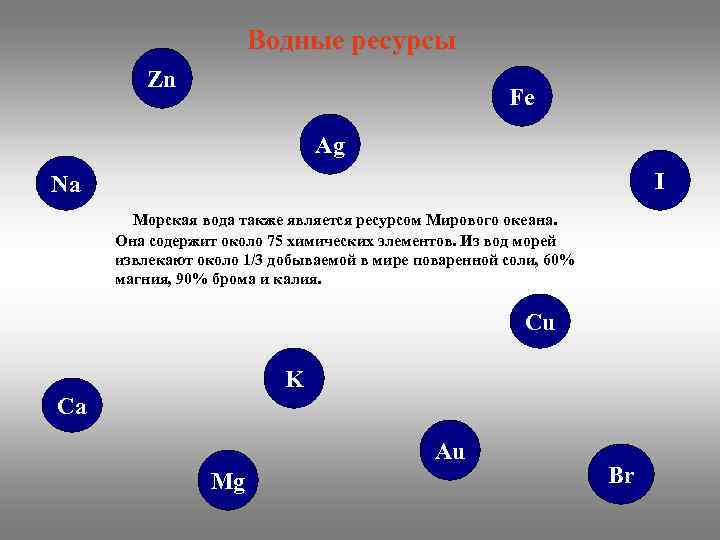 Водные ресурсы

Zn

Fe

Ag

Na

I

Морская вода также является ресурсом Мирового океана. Она содержит около 75 химических элементов. Из вод морей извлекают около 1/3 добываемой в мире поваренной соли, 60% магния, 90% брома и калия.

Cu

K

Ca

Au

Mg

Br